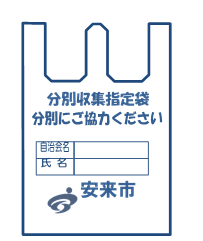 分別収集指定袋
分別にご協力ください

| 自治会名 | |
|---|---|
| 氏　名 | |

安来市